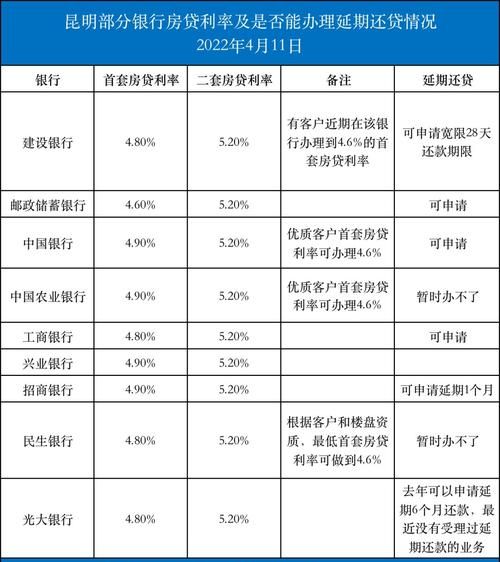 昆明部分银行房贷利率及是否能办理延期还贷情况
2022年4月11日

| 银行 | 首套房贷利率 | 二套房贷利率 | 备注 | 延期还贷 |
|---|---|---|---|---|
| 建设银行 | 4.80% | 5.20% | 有客户近期在该银行办理到4.6%的首套房贷利率 | 可申请宽限28天还款期限 |
| 邮政储蓄银行 | 4.60% | 5.20% | | 可申请 |
| 中国银行 | 4.90% | 5.20% | 优质客户首套房贷利率可办理4.6% | 可申请 |
| 中国农业银行 | 4.90% | 5.20% | 优质客户首套房贷利率可办理4.6% | 暂时办不了 |
| 工商银行 | 4.80% | 5.20% | | 可申请 |
| 兴业银行 | 4.90% | 5.20% | | |
| 招商银行 | 4.90% | 5.20% | | 可申请延期1个月 |
| 民生银行 | 4.80% | 5.20% | 根据客户和楼盘资质、最低首套房贷利率可做到4.6% | 暂时办不了 |
| 光大银行 | 4.80% | 5.20% | | 去年可以申请延期6个月还款，最近没有受理过延期还款的业务 |